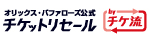 オリックス・バファローズ公式
チケットリセール

by
チケ流